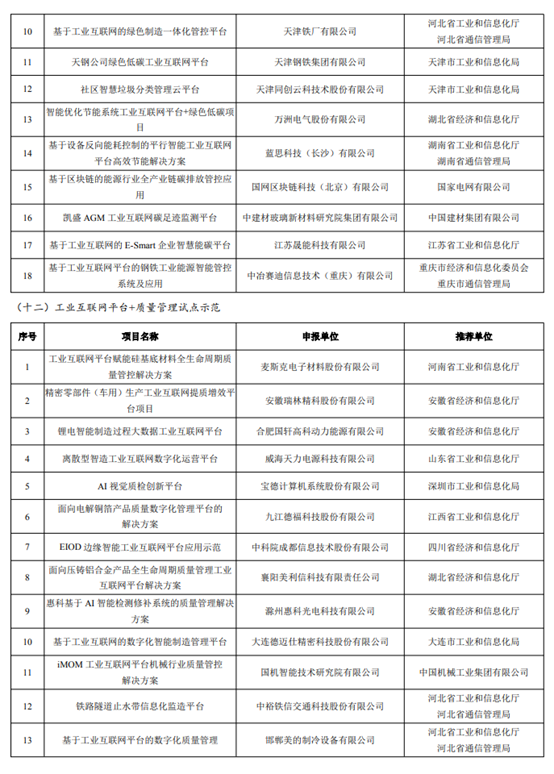 | 10 | 基于工业互联网的绿色制造一体化管控平台 | 天津铁厂有限公司 | 河北省工业和信息化厅 河北省通信管理局 |
|---|---|---|---|
| 11 | 天钢公司绿色低碳工业互联网平台 | 天津钢铁集团有限公司 | 天津市工业和信息化局 |
| 12 | 社区智慧垃圾分类管理云平台 | 天津同创云科技术股份有限公司 | 天津市工业和信息化局 |
| 13 | 智能优化节能系统工业互联网平台+绿色低碳项目 | 万洲电气股份有限公司 | 湖北省经济和信息化厅 |
| 14 | 基于设备反向能耗控制的平行智能工业互联网平台高效节能解决方案 | 蓝思科技（长沙）有限公司 | 湖南省工业和信息化厅 湖南省通信管理局 |
| 15 | 基于区块链的能源行业全产业链碳排放管控应用 | 国网区块链科技（北京）有限公司 | 国家电网有限公司 |
| 16 | 凯盛 AGM 工业互联网碳足迹监测平台 | 中建材玻璃新材料研究院集团有限公司 | 中国建材集团有限公司 |
| 17 | 基于工业互联网的 E-Smart 企业智慧能碳平台 | 江苏晟能科技有限公司 | 江苏省工业和信息化厅 |
| 18 | 基于工业互联网平台的钢铁工业能源智能管控系统及应用 | 中冶赛迪信息技术（重庆）有限公司 | 重庆市经济和信息化委员会 重庆市通信管理局 |

（十二）工业互联网平台+质量管理试点示范

| 序号 | 项目名称 | 申报单位 | 推荐单位 |
|---|---|---|---|
| 1 | 工业互联网平台赋能硅基底材料全生命周期质量管控解决方案 | 麦斯克电子材料股份有限公司 | 河南省工业和信息化厅 |
| 2 | 精密零部件（车用）生产工业互联网提质增效平台项目 | 安徽瑞林精科股份有限公司 | 安徽省经济和信息化厅 |
| 3 | 锂电智能制造过程大数据工业互联网平台 | 合肥国轩高科动力能源有限公司 | 安徽省经济和信息化厅 |
| 4 | 离散型智造工业互联网数字化运营平台 | 威海天力电源科技有限公司 | 山东省工业和信息化厅 |
| 5 | AI 视觉质检创新平台 | 宝德计算机系统股份有限公司 | 深圳市工业和信息化局 |
| 6 | 面向电解铜箔产品质量数字化管理平台的解决方案 | 九江德福科技股份有限公司 | 江西省工业和信息化厅 |
| 7 | EIOD 边缘智能工业互联网平台应用示范 | 中科院成都信息技术股份有限公司 | 四川省经济和信息化厅 |
| 8 | 面向压铸铝合金产品全生命周期质量管理工业互联网平台解决方案 | 襄阳美利信科技有限责任公司 | 湖北省经济和信息化厅 |
| 9 | 惠科基于 AI 智能检测修补系统的质量管理解决方案 | 滁州惠科光电科技有限公司 | 安徽省经济和信息化厅 |
| 10 | 基于工业互联网的数字化智能制造管理平台 | 大连德迈仕精密科技股份有限公司 | 大连市工业和信息化局 |
| 11 | iMOM 工业互联网平台机械行业质量管控解决方案 | 国机智能技术研究院有限公司 | 中国机械工业集团有限公司 |
| 12 | 铁路隧道止水带信息化监造平台 | 中裕铁信交通科技股份有限公司 | 河北省工业和信息化厅 河北省通信管理局 |
| 13 | 基于工业互联网平台的数字化质量管理 | 邯郸美的制冷设备有限公司 | 河北省工业和信息化厅 河北省通信管理局 |